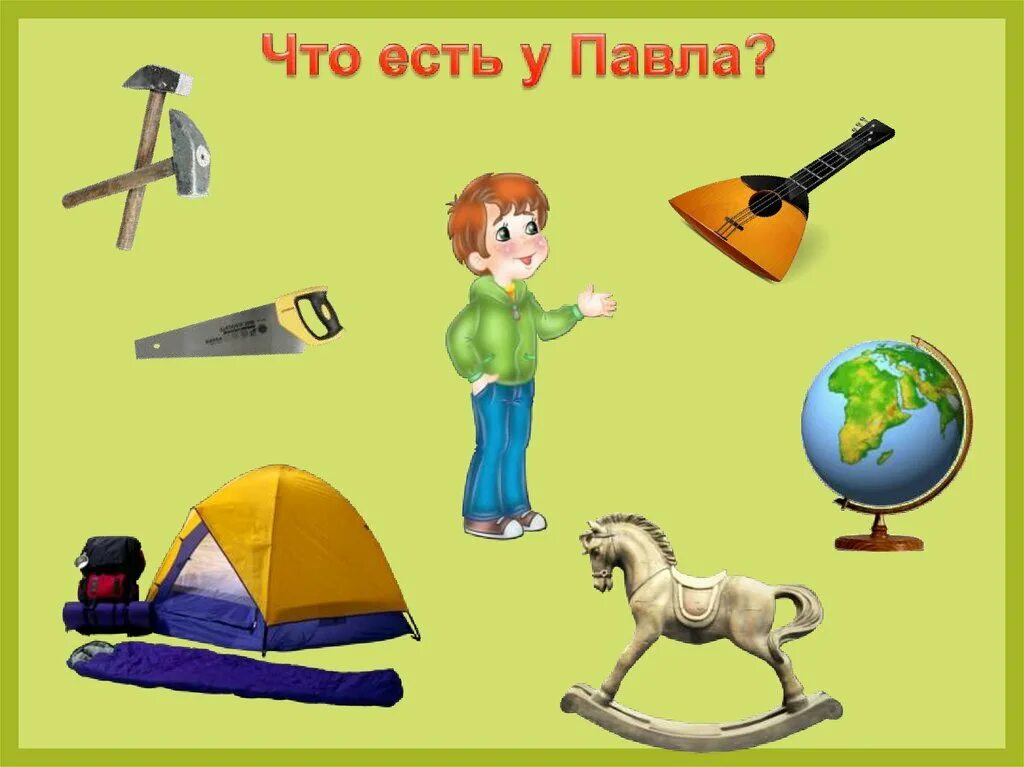 Что есть у Павла?